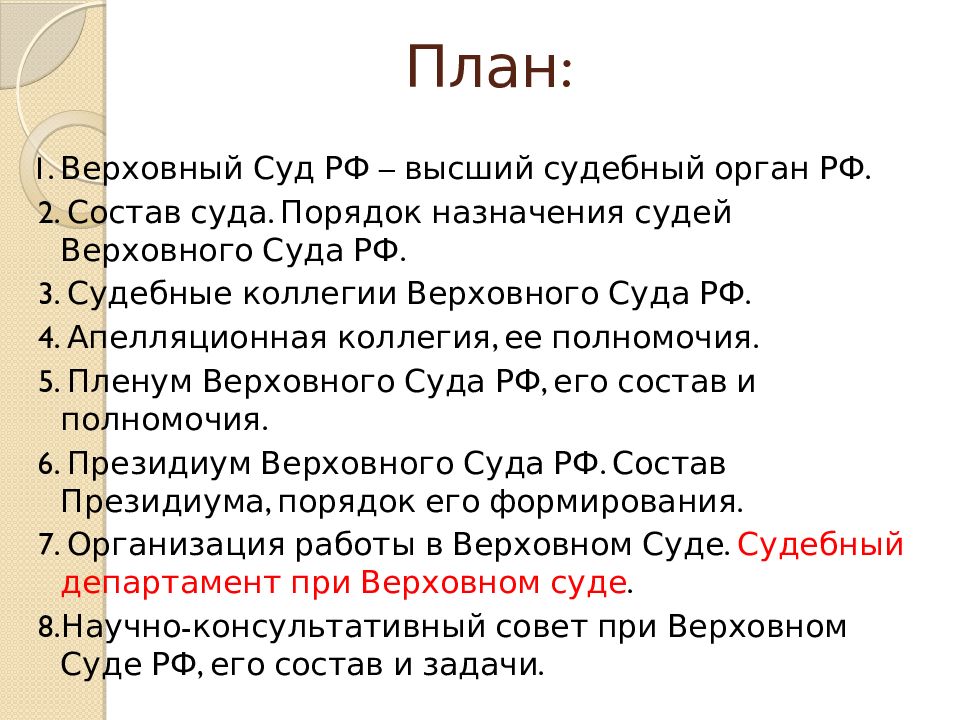 План:

1. Верховный Суд РФ – высший судебный орган РФ.
2. Состав суда. Порядок назначения судей Верховного Суда РФ.
3. Судебные коллегии Верховного Суда РФ.
4. Апелляционная коллегия, ее полномочия.
5. Пленум Верховного Суда РФ, его состав и полномочия.
6. Президиум Верховного Суда РФ. Состав Президиума, порядок его формирования.
7. Организация работы в Верховном Суде. Судебный департамент при Верховном суде.
8. Научно-консультативный совет при Верховном Суде РФ, его состав и задачи.